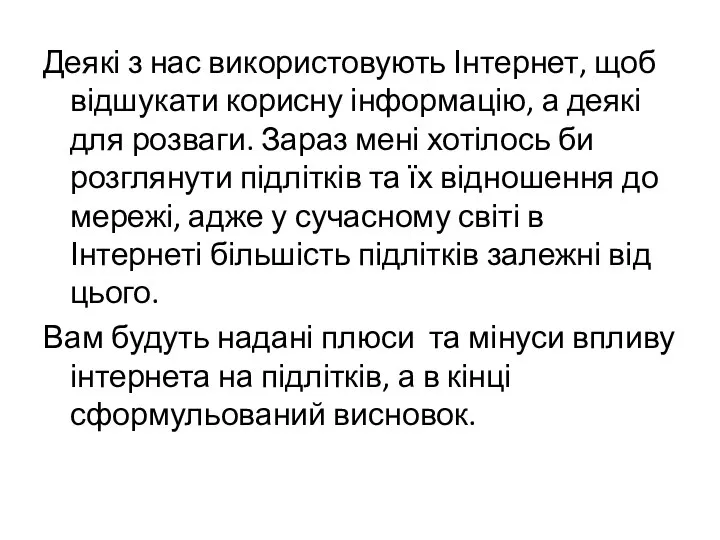 Деякі з нас використовують Інтернет, щоб відшукати корисну інформацію, а деякі для розваги. Зараз мені хотілось би розглянути підлітків та їх відношення до мережі, адже у сучасному світі в Інтернеті більшість підлітків залежні від цього.

Вам будуть надані плюси та мінуси впливу інтернета на підлітків, а в кінці сформульований висновок.